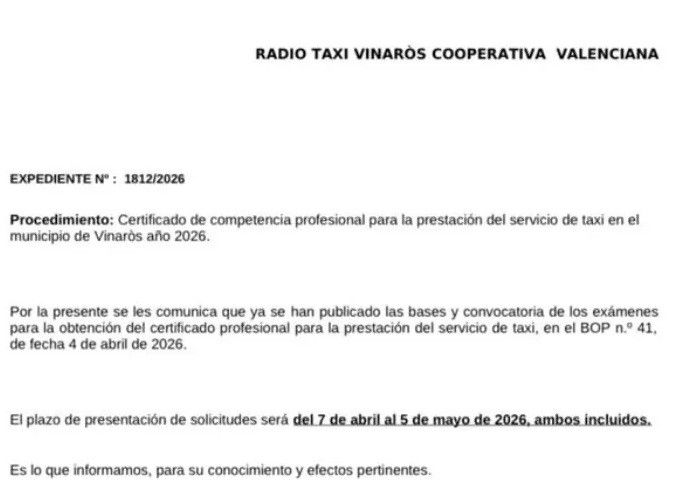 RADIO TAXI VINARÒS COOPERATIVA VALENCIANA

EXPEDIENTE Nº : 1812/2026

Procedimiento: Certificado de competencia profesional para la prestación del servicio de taxi en el municipio de Vinaròs año 2026.

Por la presente se les comunica que ya se han publicado las bases y convocatoria de los exámenes para la obtención del certificado profesional para la prestación del servicio de taxi, en el BOP n.º 41, de fecha 4 de abril de 2026.

El plazo de presentación de solicitudes será del 7 de abril al 5 de mayo de 2026, ambos incluidos.

Es lo que informamos, para su conocimiento y efectos pertinentes.